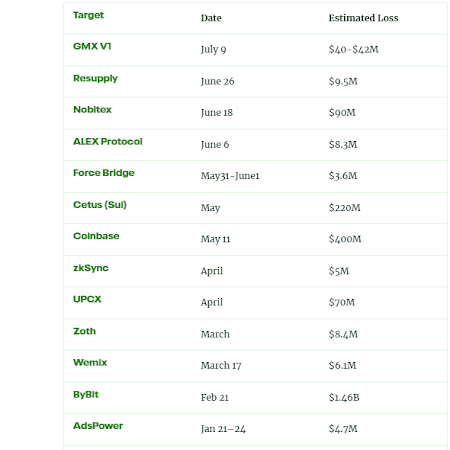 | Target | Date | Estimated Loss |
|---|---|---|
| GMX V1 | July 9 | \$40-\$42M |
| Resupply | June 26 | \$9.5M |
| Nobitex | June 18 | \$90M |
| ALEX Protocol | June 6 | \$8.3M |
| Force Bridge | May31-June1 | \$3.6M |
| Cetus (Sui) | May | \$220M |
| Coinbase | May 11 | \$400M |
| zkSync | April | \$5M |
| UPCX | April | \$70M |
| Zoth | March | \$8.4M |
| Wemix | March 17 | \$6.1M |
| ByBit | Feb 21 | \$1.46B |
| AdsPower | Jan 21–24 | \$4.7M |